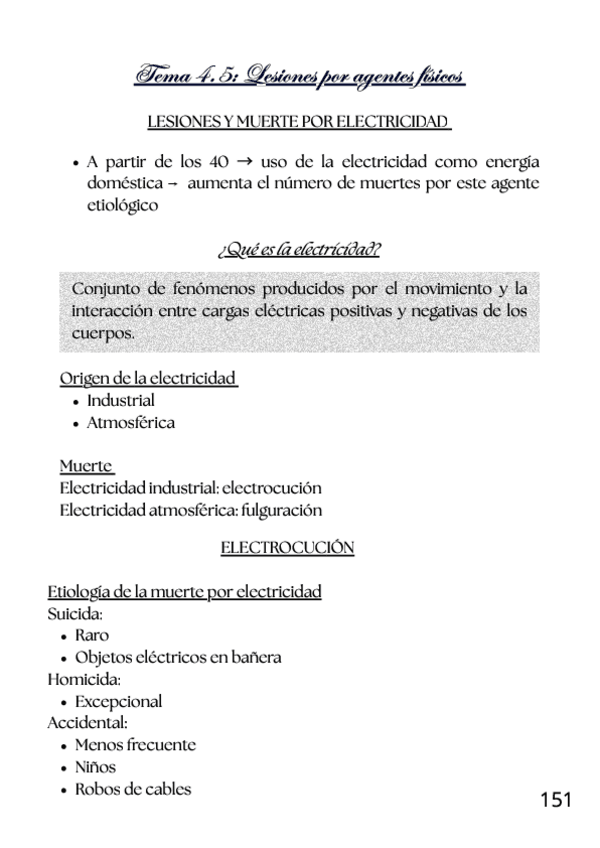 Tema 4.5: Lesiones por agentes físicos

LESIONES Y MUERTE POR ELECTRICIDAD

• A partir de los 40 → uso de la electricidad como energía doméstica → aumenta el número de muertes por este agente etiológico

¿Qué es la electricidad?

Conjunto de fenómenos producidos por el movimiento y la interacción entre cargas eléctricas positivas y negativas de los cuerpos.

Origen de la electricidad
• Industrial
• Atmosférica

Muerte
Electricidad industrial: electrocución
Electricidad atmosférica: fulguración

ELECTROCUCIÓN

Etiología de la muerte por electricidad
Suicida:
• Raro
• Objetos eléctricos en bañera
Homicida:
• Excepcional
Accidental:
• Menos frecuente
• Niños
• Robos de cables

151